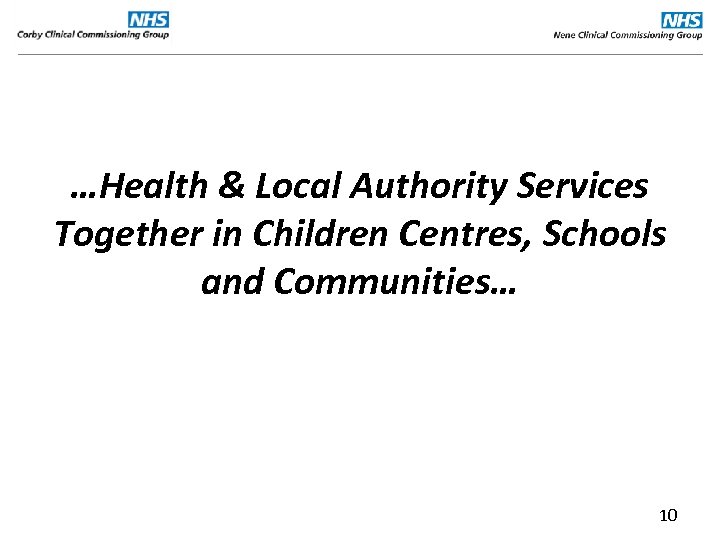 NHS
Corby Clinical Commissioning Group

NHS
Nene Clinical Commissioning Group

…Health & Local Authority Services Together in Children Centres, Schools and Communities…

10